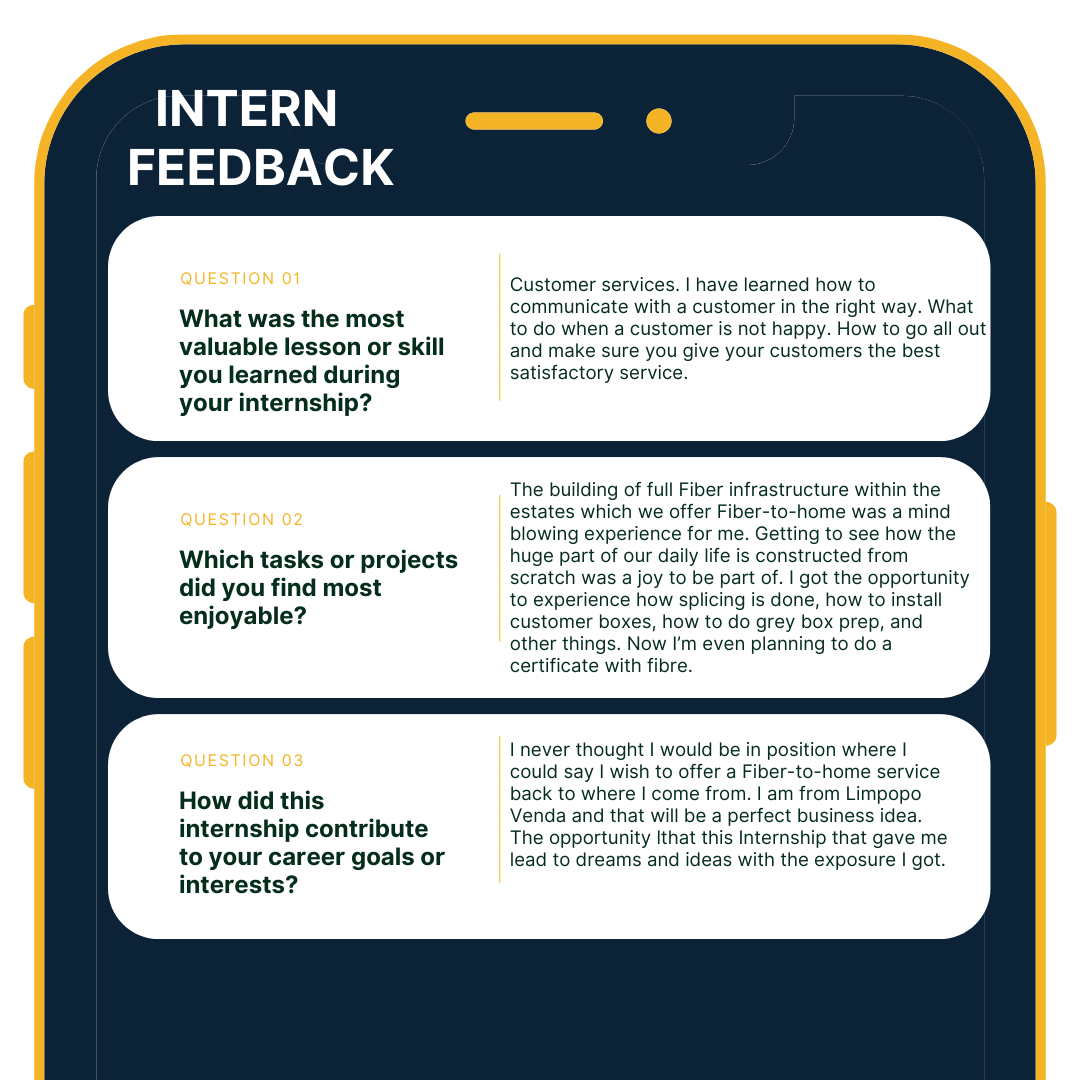 INTERN FEEDBACK

QUESTION 01

What was the most valuable lesson or skill you learned during your internship?

Customer services. I have learned how to communicate with a customer in the right way. What to do when a customer is not happy. How to go all out and make sure you give your customers the best satisfactory service.

QUESTION 02

Which tasks or projects did you find most enjoyable?

The building of full Fiber infrastructure within the estates which we offer Fiber-to-home was a mind blowing experience for me. Getting to see how the huge part of our daily life is constructed from scratch was a joy to be part of. I got the opportunity to experience how splicing is done, how to install customer boxes, how to do grey box prep, and other things. Now I'm even planning to do a certificate with fibre.

QUESTION 03

How did this internship contribute to your career goals or interests?

I never thought I would be in position where I could say I wish to offer a Fiber-to-home service back to where I come from. I am from Limpopo Venda and that will be a perfect business idea. The opportunity Ithat this Internship that gave me lead to dreams and ideas with the exposure I got.